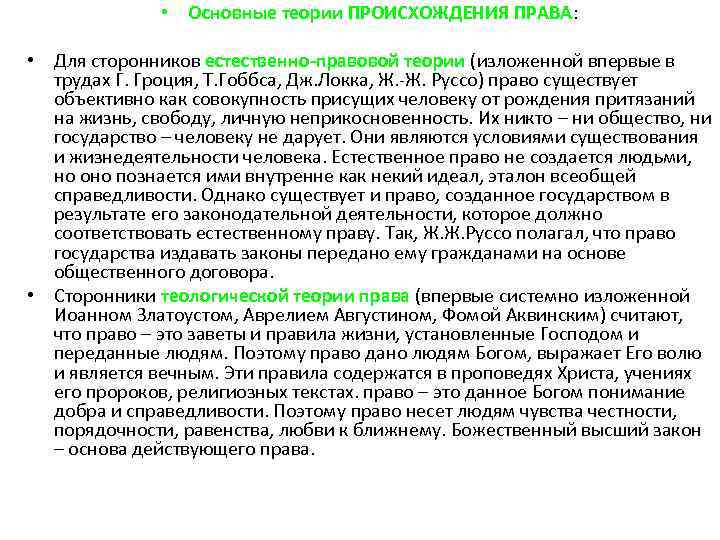 • Основные теории ПРОИСХОЖДЕНИЯ ПРАВА:

• Для сторонников естественно-правовой теории (изложенной впервые в трудах Г. Гроция, Т.Гоббса, Дж.Локка, Ж.-Ж. Руссо) право существует объективно как совокупность присущих человеку от рождения притязаний на жизнь, свободу, личную неприкосновенность. Их никто – ни общество, ни государство – человеку не дарует. Они являются условиями существования и жизнедеятельности человека. Естественное право не создается людьми, но оно познается ими внутренне как некий идеал, эталон всеобщей справедливости. Однако существует и право, созданное государством в результате его законодательной деятельности, которое должно соответствовать естественному праву. Так, Ж.Ж.Руссо полагал, что право государства издавать законы передано ему гражданами на основе общественного договора.

• Сторонники теологической теории права (впервые системно изложенной Иоанном Златоустом, Аврелием Августином, Фомой Аквинским) считают, что право – это заветы и правила жизни, установленные Господом и переданные людям. Поэтому право дано людям Богом, выражает Его волю и является вечным. Эти правила содержатся в проповедях Христа, учениях его пророков, религиозных текстах. право – это данное Богом понимание добра и справедливости. Поэтому право несет людям чувства честности, порядочности, равенства, любви к ближнему. Божественный высший закон – основа действующего права.